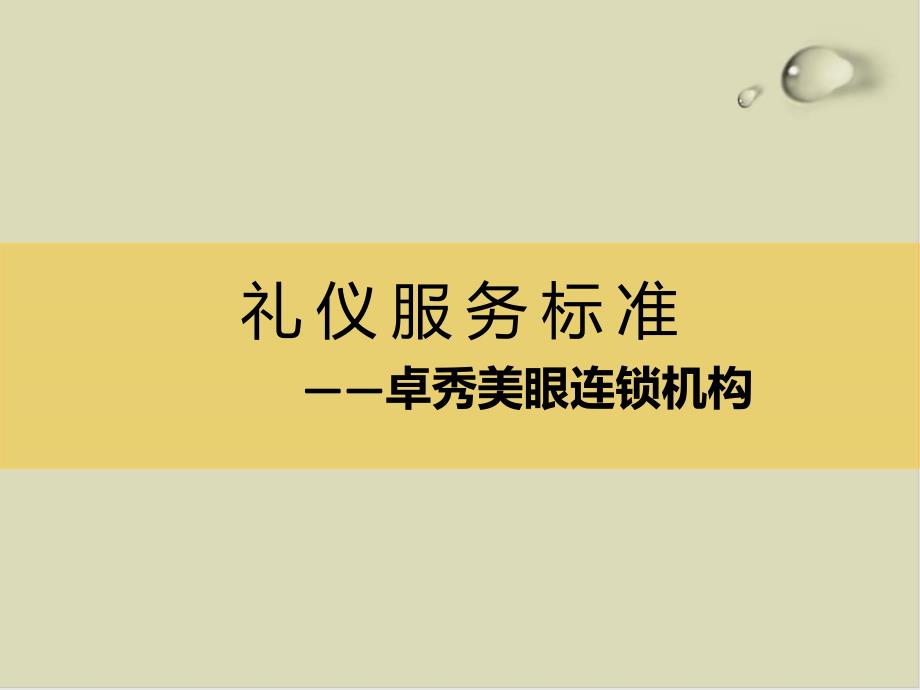 礼仪服务标准

——卓秀美眼连锁机构